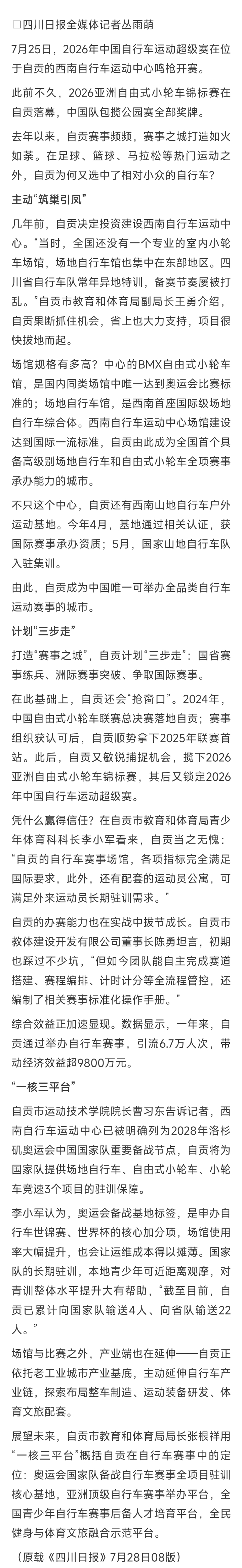 □四川日报全媒体记者丛雨萌

7月25日，2026年中国自行车运动超级赛在位于自贡的西南自行车运动中心鸣枪开赛。

此前不久，2026亚洲自由式小轮车锦标赛在自贡落幕，中国队包揽公园赛全部奖牌。

去年以来，自贡赛事频频，赛事之城打造如火如荼。在足球、篮球、马拉松等热门运动之外，自贡为何又选中了相对小众的自行车？

主动“筑巢引凤”

几年前，自贡决定投资建设西南自行车运动中心。“当时，全国还没有一个专业的室内小轮车场馆，场地自行车馆也集中在东部地区。四川省自行车队常年异地特训，备赛节奏屡被打乱。”自贡市教育和体育局副局长王勇介绍，自贡果断抓住机会，省上也大力支持，项目很快拔地而起。

场馆规格有多高？中心的BMX自由式小轮车馆，是国内同类场馆中唯一达到奥运会比赛标准的；场地自行车馆，是西南首座国际级场地自行车综合体。西南自行车运动中心场馆建设达到国际一流标准，自贡由此成为全国首个具备高级别场地自行车和自由式小轮车全项赛事承办能力的城市。

不只这个中心，自贡还有西南山地自行车户外运动基地。今年4月，基地通过相关认证，获国际赛事承办资质；5月，国家山地自行车队入驻集训。

由此，自贡成为中国唯一可举办全品类自行车运动赛事的城市。

计划“三步走”

打造“赛事之城”，自贡计划“三步走”：国省赛事练兵、洲际赛事突破、争取国际赛事。

在此基础上，自贡还会“抢窗口”。2024年，中国自由式小轮车联赛总决赛落地自贡；赛事组织获认可后，自贡顺势拿下2025年联赛首站。此后，自贡又敏锐捕捉机会，揽下2026亚洲自由式小轮车锦标赛，其后又锁定2026年中国自行车运动超级赛。

凭什么赢得信任？在自贡市教育和体育局青少年体育科科长李小军看来，自贡当之无愧：“自贡的自行车赛事场馆，各项指标完全满足国际要求，此外，还有配套的运动员公寓，可满足外来运动员长期驻训需求。”

自贡的办赛能力也在实战中拔节成长。自贡市教体建设开发有限公司董事长陈勇坦言，初期也踩过不少坑，“但如今团队能自主完成赛道搭建、赛程编排、计时计分等全流程管控，还编制了相关赛事标准化操作手册。”

综合效益正加速显现。数据显示，一年来，自贡通过举办自行车赛事，引流6.7万人次，带动经济效益超9800万元。

“一核三平台”

自贡市运动技术学院院长曹习东告诉记者，西南自行车运动中心已被明确列为2028年洛杉矶奥运会中国国家队重要备战节点，自贡将为国家队提供场地自行车、自由式小轮车、小轮车竞速3个项目的驻训保障。

李小军认为，奥运会备战基地标签，是申办自行车世锦赛、世界杯的核心加分项，场馆使用率大幅提升，也会让运维成本得以摊薄。国家队的长期驻训，本地青少年可近距离观摩，对青训整体水平提升大有帮助，“截至目前，自贡已累计向国家队输送4人、向省队输送22人。”

场馆与比赛之外，产业端也在延伸——自贡正依托老工业城市产业基底，主动延伸自行车产业链，探索布局整车制造、运动装备研发、体育文旅配套。

展望未来，自贡市教育和体育局局长张根祥用“一核三平台”概括自贡在自行车赛事中的定位：奥运会国家队备战自行车赛事全项目驻训核心基地，亚洲顶级自行车赛事举办平台，全国青少年自行车赛事后备人才培育平台，全民健身与体育文旅融合示范平台。

（原载《四川日报》7月28日08版）